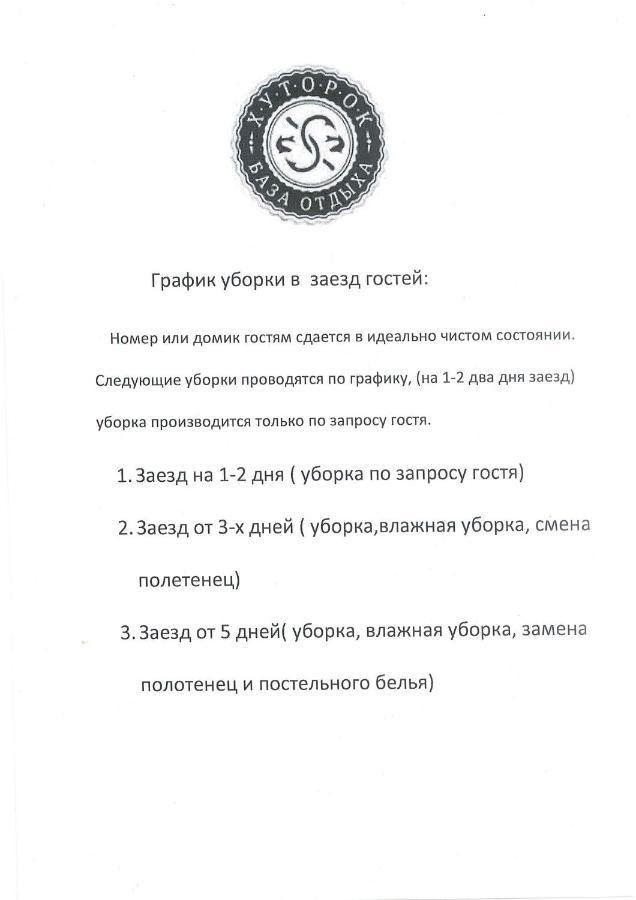 Х·У·Т·О·Р·О·К
БАЗА ОТДЫХА

График уборки в заезд гостей:

Номер или домик гостям сдается в идеально чистом состоянии.

Следующие уборки проводятся по графику, (на 1-2 два дня заезд) уборка производится только по запросу гостя.

1. Заезд на 1-2 дня ( уборка по запросу гостя)

2. Заезд от 3-х дней ( уборка,влажная уборка, смена полетенец)

3. Заезд от 5 дней( уборка, влажная уборка, замена полотенец и постельного белья)